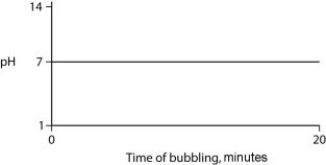 14
pH
7
1
0
20
Time of bubbling, minutes